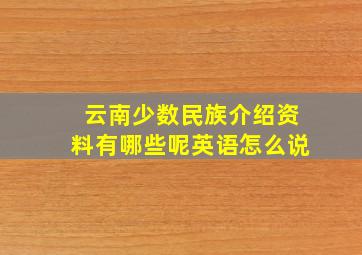 云南少数民族介绍资料有哪些呢英语怎么说